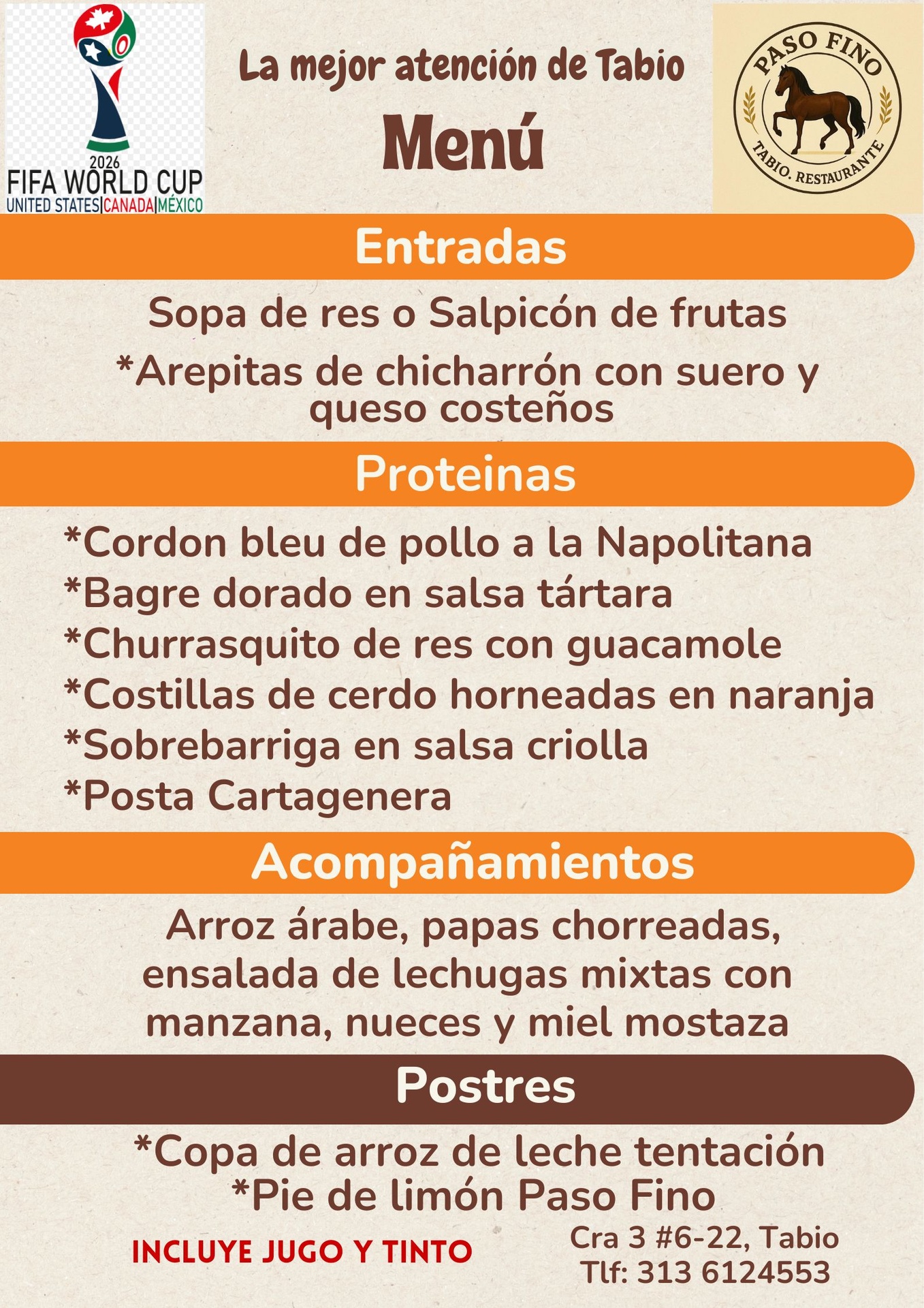 2026
FIFA WORLD CUP
UNITED STATES|CANADA|MÉXICO

La mejor atención de Tabio

Menú

PASO FINO
TABIO. RESTAURANTE

Entradas

Sopa de res o Salpicón de frutas

*Arepitas de chicharrón con suero y queso costeños

Proteinas

*Cordon bleu de pollo a la Napolitana
*Bagre dorado en salsa tártara
*Churrasquito de res con guacamole
*Costillas de cerdo horneadas en naranja
*Sobrebarriga en salsa criolla
*Posta Cartagenera

Acompañamientos

Arroz árabe, papas chorreadas, ensalada de lechugas mixtas con manzana, nueces y miel mostaza

Postres

*Copa de arroz de leche tentación
*Pie de limón Paso Fino

INCLUYE JUGO Y TINTO

Cra 3 #6-22, Tabio
Tlf: 313 6124553